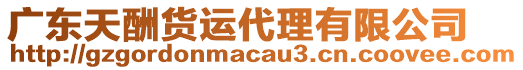 广东天酬货运代理有限公司
http://gzgordonmacau3.cn.coovee.com